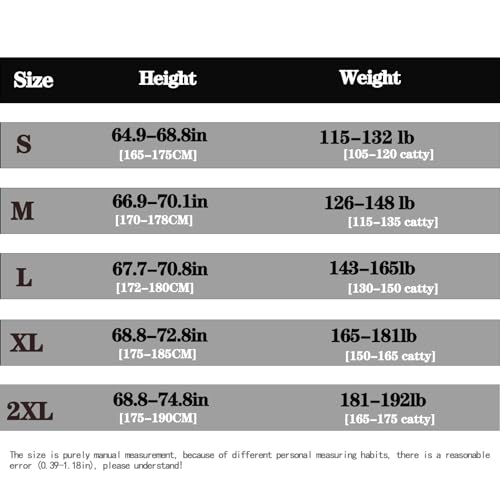 | Size | Height | Weight |
|---|---|---|
| S | 64.9-68.8in [165-175CM] | 115-132 lb [105-120 catty] |
| M | 66.9-70.1in [170-178CM] | 126-148 lb [115-135 catty] |
| L | 67.7-70.8in [172-180CM] | 143-165lb [130-150 catty] |
| XL | 68.8-72.8in [175-185CM] | 165-181lb [150-165 catty] |
| 2XL | 68.8-74.8in [175-190CM] | 181-192lb [165-175 catty] |

The size is purely manual measurement, because of different personal measuring habits, there is a reasonable error (0.39-1.18in), please understand!